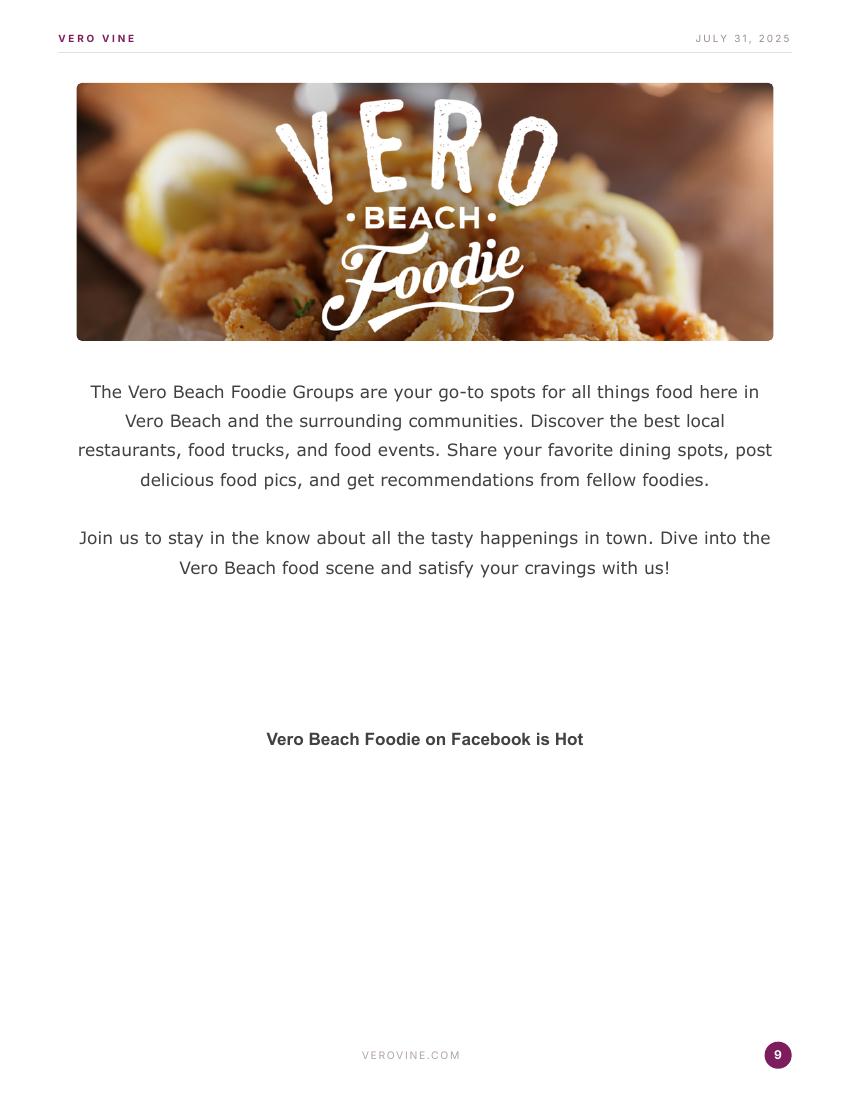 VERO VINE

JULY 31, 2025

VERO
• BEACH •
Foodie

The Vero Beach Foodie Groups are your go-to spots for all things food here in Vero Beach and the surrounding communities. Discover the best local restaurants, food trucks, and food events. Share your favorite dining spots, post delicious food pics, and get recommendations from fellow foodies.

Join us to stay in the know about all the tasty happenings in town. Dive into the Vero Beach food scene and satisfy your cravings with us!

Vero Beach Foodie on Facebook is Hot

VEROVINE.COM

9